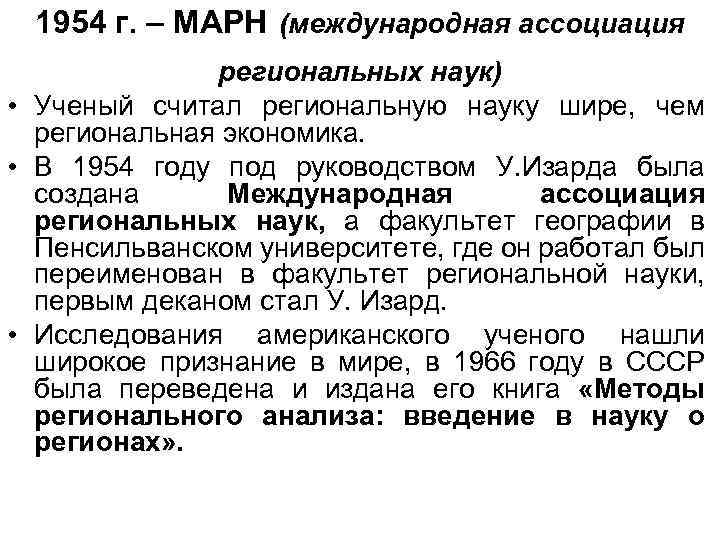 1954 г. – МАРН (международная ассоциация региональных наук)

• Ученый считал региональную науку шире, чем региональная экономика.
• В 1954 году под руководством У.Изарда была создана Международная ассоциация региональных наук, а факультет географии в Пенсильванском университете, где он работал был переименован в факультет региональной науки, первым деканом стал У. Изард.
• Исследования американского ученого нашли широкое признание в мире, в 1966 году в СССР была переведена и издана его книга «Методы регионального анализа: введение в науку о регионах».